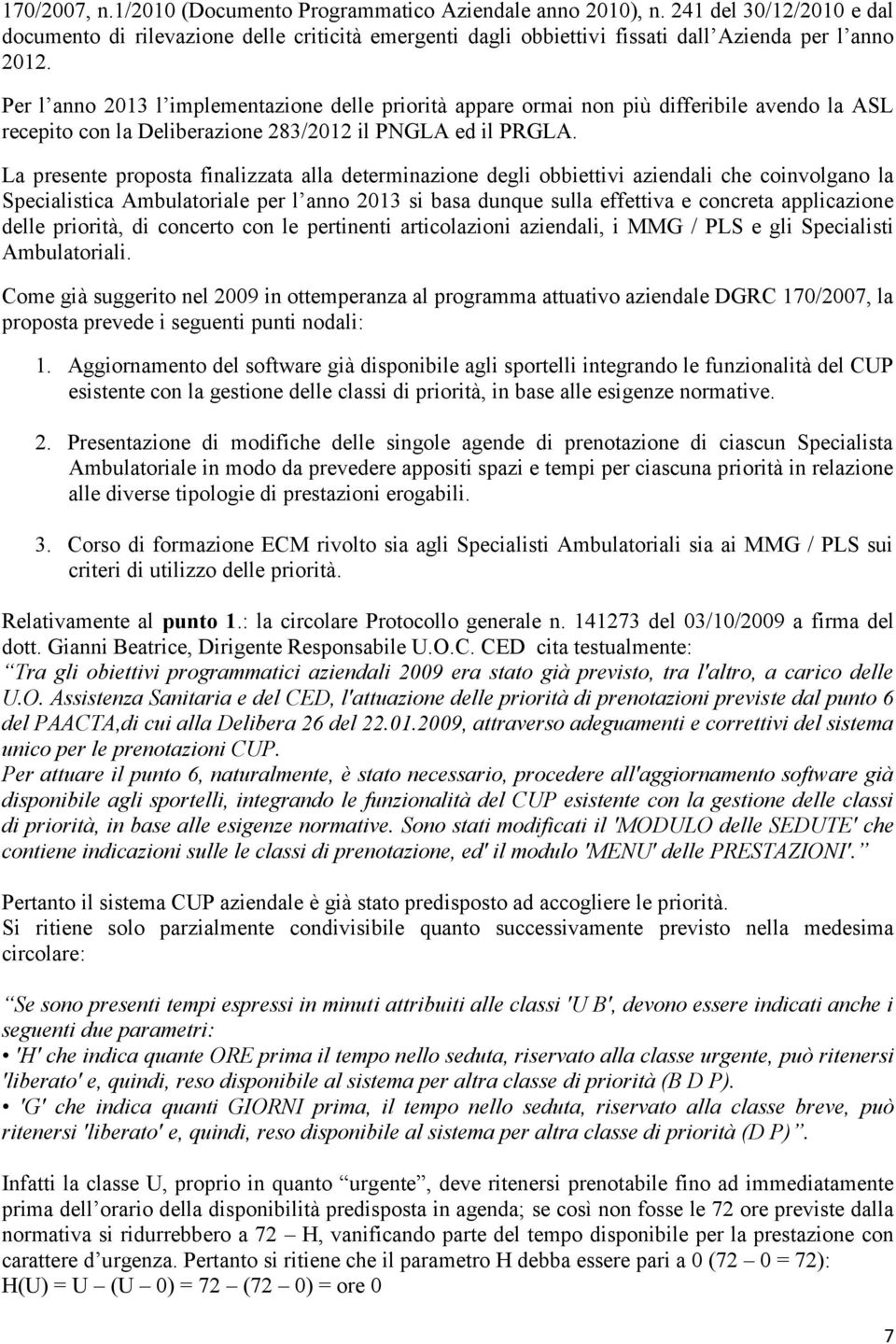 170/2007, n.1/2010 (Documento Programmatico Aziendale anno 2010), n. 241 del 30/12/2010 e dal documento di rilevazione delle criticità emergenti dagli obbiettivi fissati dall'Azienda per l'anno 2012.

Per l'anno 2013 l'implementazione delle priorità appare ormai non più differibile avendo la ASL recepito con la Deliberazione 283/2012 il PNGLA ed il PRGLA.

La presente proposta finalizzata alla determinazione degli obbiettivi aziendali che coinvolgano la Specialistica Ambulatoriale per l'anno 2013 si basa dunque sulla effettiva e concreta applicazione delle priorità, di concerto con le pertinenti articolazioni aziendali, i MMG / PLS e gli Specialisti Ambulatoriali.

Come già suggerito nel 2009 in ottemperanza al programma attuativo aziendale DGRC 170/2007, la proposta prevede i seguenti punti nodali:

1. Aggiornamento del software già disponibile agli sportelli integrando le funzionalità del CUP esistente con la gestione delle classi di priorità, in base alle esigenze normative.

2. Presentazione di modifiche delle singole agende di prenotazione di ciascun Specialista Ambulatoriale in modo da prevedere appositi spazi e tempi per ciascuna priorità in relazione alle diverse tipologie di prestazioni erogabili.

3. Corso di formazione ECM rivolto sia agli Specialisti Ambulatoriali sia ai MMG / PLS sui criteri di utilizzo delle priorità.

Relativamente al punto 1.: la circolare Protocollo generale n. 141273 del 03/10/2009 a firma del dott. Gianni Beatrice, Dirigente Responsabile U.O.C. CED cita testualmente:
"Tra gli obiettivi programmatici aziendali 2009 era stato già previsto, tra l'altro, a carico delle U.O. Assistenza Sanitaria e del CED, l'attuazione delle priorità di prenotazioni previste dal punto 6 del PAACTA,di cui alla Delibera 26 del 22.01.2009, attraverso adeguamenti e correttivi del sistema unico per le prenotazioni CUP.
Per attuare il punto 6, naturalmente, è stato necessario, procedere all'aggiornamento software già disponibile agli sportelli, integrando le funzionalità del CUP esistente con la gestione delle classi di priorità, in base alle esigenze normative. Sono stati modificati il 'MODULO delle SEDUTE' che contiene indicazioni sulle le classi di prenotazione, ed' il modulo 'MENU' delle PRESTAZIONI'."

Pertanto il sistema CUP aziendale è già stato predisposto ad accogliere le priorità.
Si ritiene solo parzialmente condivisibile quanto successivamente previsto nella medesima circolare:

"Se sono presenti tempi espressi in minuti attribuiti alle classi 'U B', devono essere indicati anche i seguenti due parametri:
• 'H' che indica quante ORE prima il tempo nello seduta, riservato alla classe urgente, può ritenersi 'liberato' e, quindi, reso disponibile al sistema per altra classe di priorità (B D P).
• 'G' che indica quanti GIORNI prima, il tempo nello seduta, riservato alla classe breve, può ritenersi 'liberato' e, quindi, reso disponibile al sistema per altra classe di priorità (D P)".

Infatti la classe U, proprio in quanto "urgente", deve ritenersi prenotabile fino ad immediatamente prima dell'orario della disponibilità predisposta in agenda; se così non fosse le 72 ore previste dalla normativa si ridurrebbero a 72 – H, vanificando parte del tempo disponibile per la prestazione con carattere d'urgenza. Pertanto si ritiene che il parametro H debba essere pari a 0 (72 – 0 = 72):
H(U) = U – (U – 0) = 72 – (72 – 0) = ore 0

7